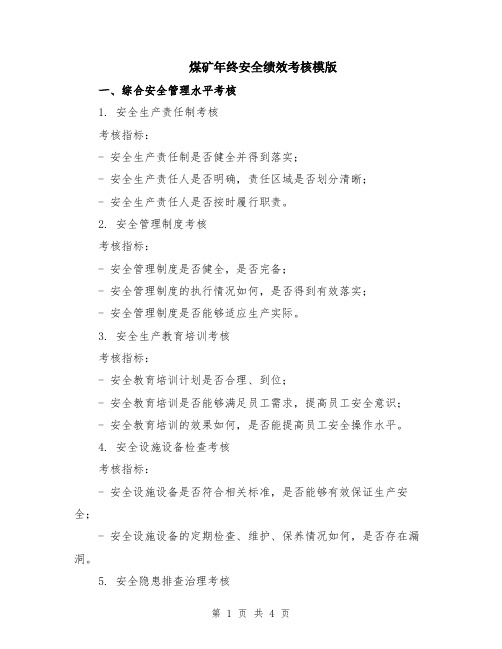 煤矿年终安全绩效考核模版

一、综合安全管理水平考核

1. 安全生产责任制考核

考核指标：

- 安全生产责任制是否健全并得到落实；

- 安全生产责任人是否明确，责任区域是否划分清晰；

- 安全生产责任人是否按时履行职责。

2. 安全管理制度考核

考核指标：

- 安全管理制度是否健全，是否完备；

- 安全管理制度的执行情况如何，是否得到有效落实；

- 安全管理制度是否能够适应生产实际。

3. 安全生产教育培训考核

考核指标：

- 安全教育培训计划是否合理、到位；

- 安全教育培训是否能够满足员工需求，提高员工安全意识；

- 安全教育培训的效果如何，是否能提高员工安全操作水平。

4. 安全设施设备检查考核

考核指标：

- 安全设施设备是否符合相关标准，是否能够有效保证生产安全；

- 安全设施设备的定期检查、维护、保养情况如何，是否存在漏洞。

5. 安全隐患排查治理考核

第 1 页 共 4 页